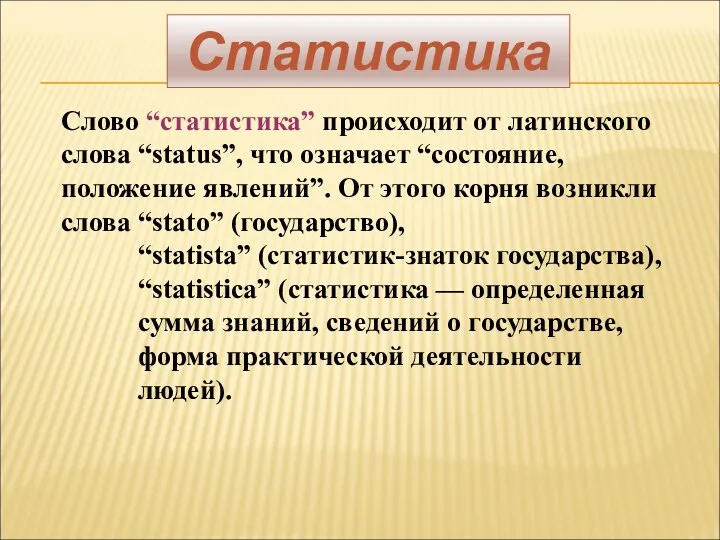 Статистика

Слово “статистика” происходит от латинского слова “status”, что означает “состояние, положение явлений”. От этого корня возникли слова “stato” (государство),
“statista” (статистик-знаток государства),
“statistica” (статистика — определенная сумма знаний, сведений о государстве, форма практической деятельности людей).